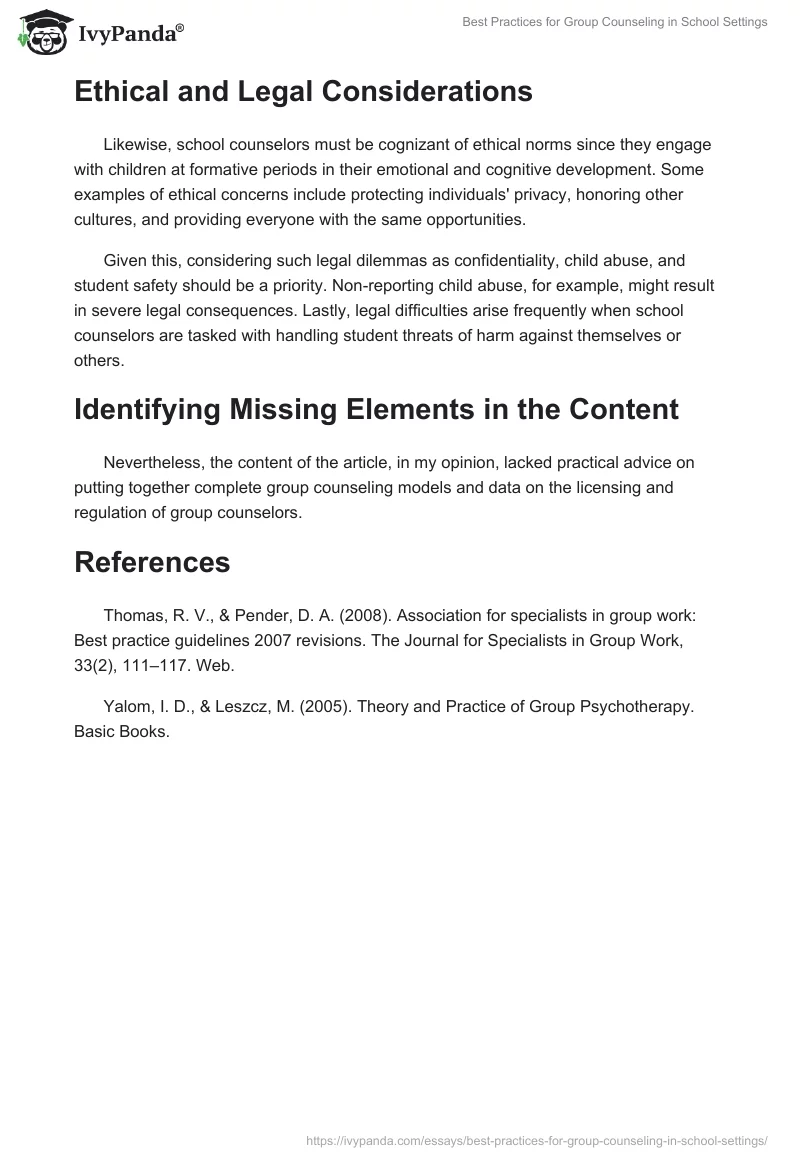 IvyPanda®

Best Practices for Group Counseling in School Settings

Ethical and Legal Considerations

Likewise, school counselors must be cognizant of ethical norms since they engage with children at formative periods in their emotional and cognitive development. Some examples of ethical concerns include protecting individuals' privacy, honoring other cultures, and providing everyone with the same opportunities.

Given this, considering such legal dilemmas as confidentiality, child abuse, and student safety should be a priority. Non-reporting child abuse, for example, might result in severe legal consequences. Lastly, legal difficulties arise frequently when school counselors are tasked with handling student threats of harm against themselves or others.

Identifying Missing Elements in the Content

Nevertheless, the content of the article, in my opinion, lacked practical advice on putting together complete group counseling models and data on the licensing and regulation of group counselors.

References

Thomas, R. V., & Pender, D. A. (2008). Association for specialists in group work: Best practice guidelines 2007 revisions. The Journal for Specialists in Group Work, 33(2), 111–117. Web.

Yalom, I. D., & Leszcz, M. (2005). Theory and Practice of Group Psychotherapy. Basic Books.

https://ivypanda.com/essays/best-practices-for-group-counseling-in-school-settings/